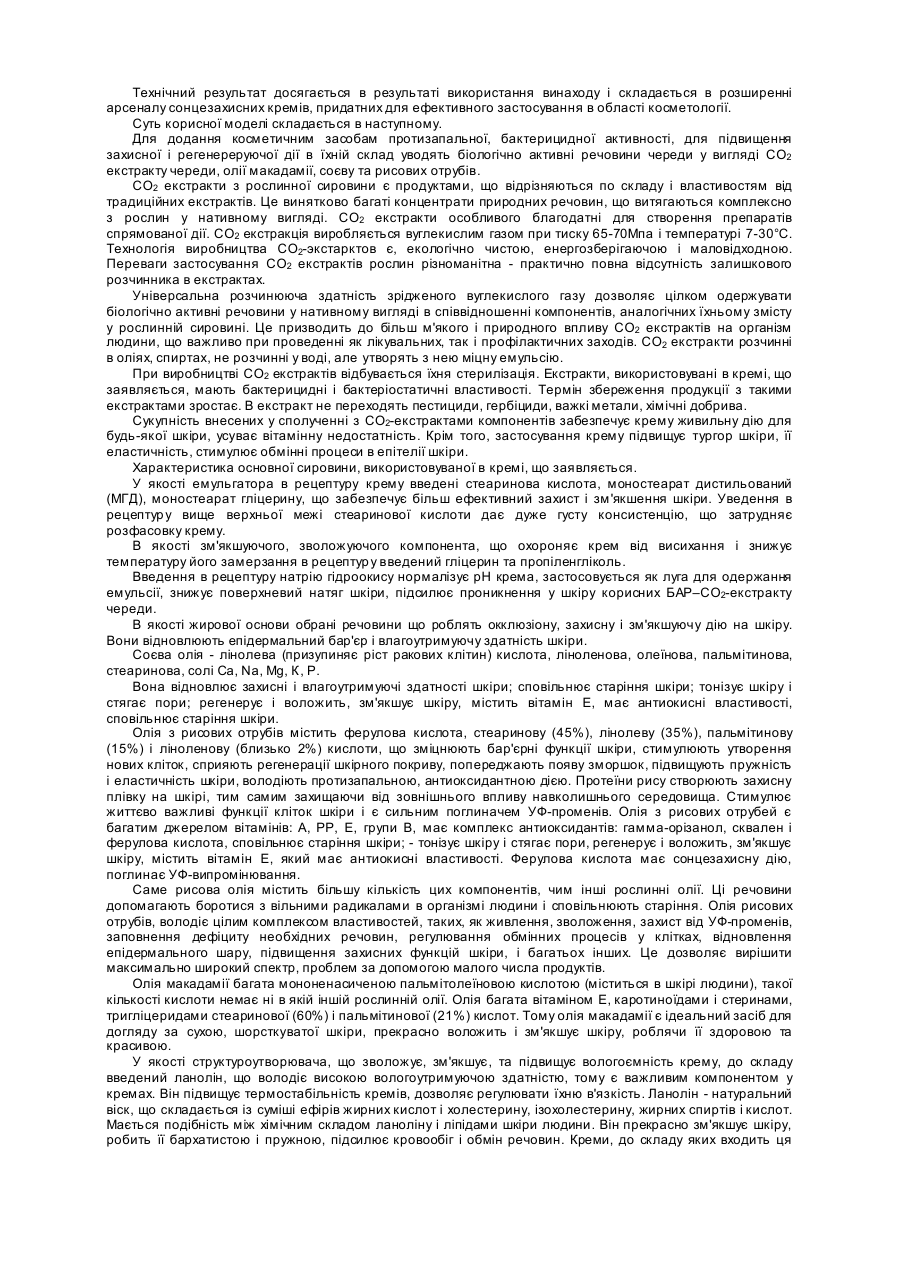 Технічний результат досягається в результаті використання винаходу і складається в розширенні арсеналу сонцезахисних кремів, придатних для ефективного застосування в області косметології.

Суть корисної моделі складається в наступному.

Для додання косметичним засобам протизапальної, бактерицидної активності, для підвищення захисної і регенеруючої дії в їхній склад уводять біологічно активні речовини череди у вигляді $CO_2$ екстракту череди, олії макадамії, соєву та рисових отрубів.

$CO_2$ екстракти з рослинної сировини є продуктами, що відрізняються по складу і властивостям від традиційних екстрактів. Це винятково багаті концентрати природних речовин, що витягаються комплексно з рослин у нативному вигляді. $CO_2$ екстракти особливого благодатні для створення препаратів спрямованої дії. $CO_2$ екстракція виробляється вуглекислим газом при тиску 65-70Мпа і температурі 7-30°С. Технологія виробництва $CO_2$-экстарктов є, екологічно чистою, енергозберігаючою і маловідходною. Переваги застосування $CO_2$ екстрактів рослин різноманітна - практично повна відсутність залишкового розчинника в екстрактах.

Універсальна розчинююча здатність зрідженого вуглекислого газу дозволяє цілком одержувати біологічно активні речовини у нативному вигляді в співвідношенні компонентів, аналогічних їхньому змісту у рослинній сировині. Це призводить до більш м'якого і природного впливу $CO_2$ екстрактів на організм людини, що важливо при проведенні як лікувальних, так і профілактичних заходів. $CO_2$ екстракти розчинні в оліях, спиртах, не розчинні у воді, але утворять з нею міцну емульсію.

При виробництві $CO_2$ екстрактів відбувається їхня стерилізація. Екстракти, використовувані в кремі, що заявляється, мають бактерицидні і бактеріостатичні властивості. Термін збереження продукції з такими екстрактами зростає. В екстракт не переходять пестициди, гербіциди, важкі метали, хімічні добрива.

Сукупність внесених у сполученні з $CO_2$-екстрактами компонентів забезпечує крему живильну дію для будь-якої шкіри, усуває вітамінну недостатність. Крім того, застосування крему підвищує тургор шкіри, її еластичність, стимулює обмінні процеси в епітелії шкіри.

Характеристика основної сировини, використовуваної в кремі, що заявляється.

У якості емульгатора в рецептуру крему введені стеаринова кислота, моностеарат дистильований (МГД), моностеарат гліцерину, що забезпечує більш ефективний захист і зм'якшення шкіри. Уведення в рецептуру вище верхньої межі стеаринової кислоти дає дуже густу консистенцію, що затрудняє розфасовку крему.

В якості зм'якшуючого, зволожуючого компонента, що охороняє крем від висихання і знижує температуру його замерзання в рецептуру введений гліцерин та пропіленгліколь.

Введення в рецептуру натрію гідроокису нормалізує pH крема, застосовується як луга для одержання емульсії, знижує поверхневий натяг шкіри, підсилює проникнення у шкіру корисних БАР–$CO_2$-екстракту череди.

В якості жирової основи обрані речовини що роблять окклюзіону, захисну і зм'якшуючу дію на шкіру. Вони відновлюють епідермальний бар'єр і влагоутримуючу здатність шкіри.

Соєва олія - лінолева (призупиняє ріст ракових клітин) кислота, ліноленова, олеїнова, пальмітинова, стеаринова, солі Ca, Na, Mg, K, P.

Вона відновлює захисні і влагоутримуючі здатності шкіри; сповільнює старіння шкіри; тонізує шкіру і стягає пори; регенерує і воложить, зм'якшує шкіру, містить вітамін Е, має антиокисні властивості, сповільнює старіння шкіри.

Олія з рисових отрубів містить ферулова кислота, стеаринову (45%), лінолеву (35%), пальмітинову (15%) і ліноленову (близько 2%) кислоти, що зміцнюють бар'єрні функції шкіри, стимулюють утворення нових кліток, сприяють регенерації шкірного покриву, попереджають появу зморшок, підвищують пружність і еластичність шкіри, володіють протизапальною, антиоксидантною дією. Протеїни рису створюють захисну плівку на шкірі, тим самим захищаючи від зовнішнього впливу навколишнього середовища. Стимулює життєво важливі функції кліток шкіри і є сильним поглиначем УФ-променів. Олія з рисових отрубей є багатим джерелом вітамінів: А, РР, Е, групи В, має комплекс антиоксидантів: гамма-орізанол, сквален і ферулова кислота, сповільнює старіння шкіри; - тонізує шкіру і стягає пори, регенерує і воложить, зм'якшує шкіру, містить вітамін Е, який має антиокисні властивості. Ферулова кислота має сонцезахисну дію, поглинає УФ-випромінювання.

Саме рисова олія містить більшу кількість цих компонентів, чим інші рослинні олії. Ці речовини допомагають боротися з вільними радикалами в організмі людини і сповільнюють старіння. Олія рисових отрубів, володіє цілим комплексом властивостей, таких, як живлення, зволоження, захист від УФ-променів, заповнення дефіциту необхідних речовин, регулювання обмінних процесів у клітках, відновлення епідермального шару, підвищення захисних функцій шкіри, і багатьох інших. Це дозволяє вирішити максимально широкий спектр, проблем за допомогою малого числа продуктів.

Олія макадамії багата мононенасиченою пальмітолеїновою кислотою (міститься в шкірі людини), такої кількості кислоти немає ні в якій іншій рослинній олії. Олія багата вітаміном Е, каротиноїдами і стеринами, тригліцеридами стеаринової (60%) і пальмітинової (21%) кислот. Тому олія макадамії є ідеальний засіб для догляду за сухою, шорсткуватої шкіри, прекрасно воложить і зм'якшує шкіру, роблячи її здоровою та красивою.

У якості структуроутворювача, що зволожує, зм'якшує, та підвищує вологоємність крему, до складу введений ланолін, що володіє високою вологоутримуючою здатністю, тому є важливим компонентом у кремах. Він підвищує термостабільність кремів, дозволяє регулювати їхню в'язкість. Ланолін - натуральний віск, що складається із суміші ефірів жирних кислот і холестерину, ізохолестерину, жирних спиртів і кислот. Мається подібність між хімічним складом ланоліну і ліпідами шкіри людини. Він прекрасно зм'якшує шкіру, робить її бархатистою і пружною, підсилює кровообіг і обмін речовин. Креми, до складу яких входить ця